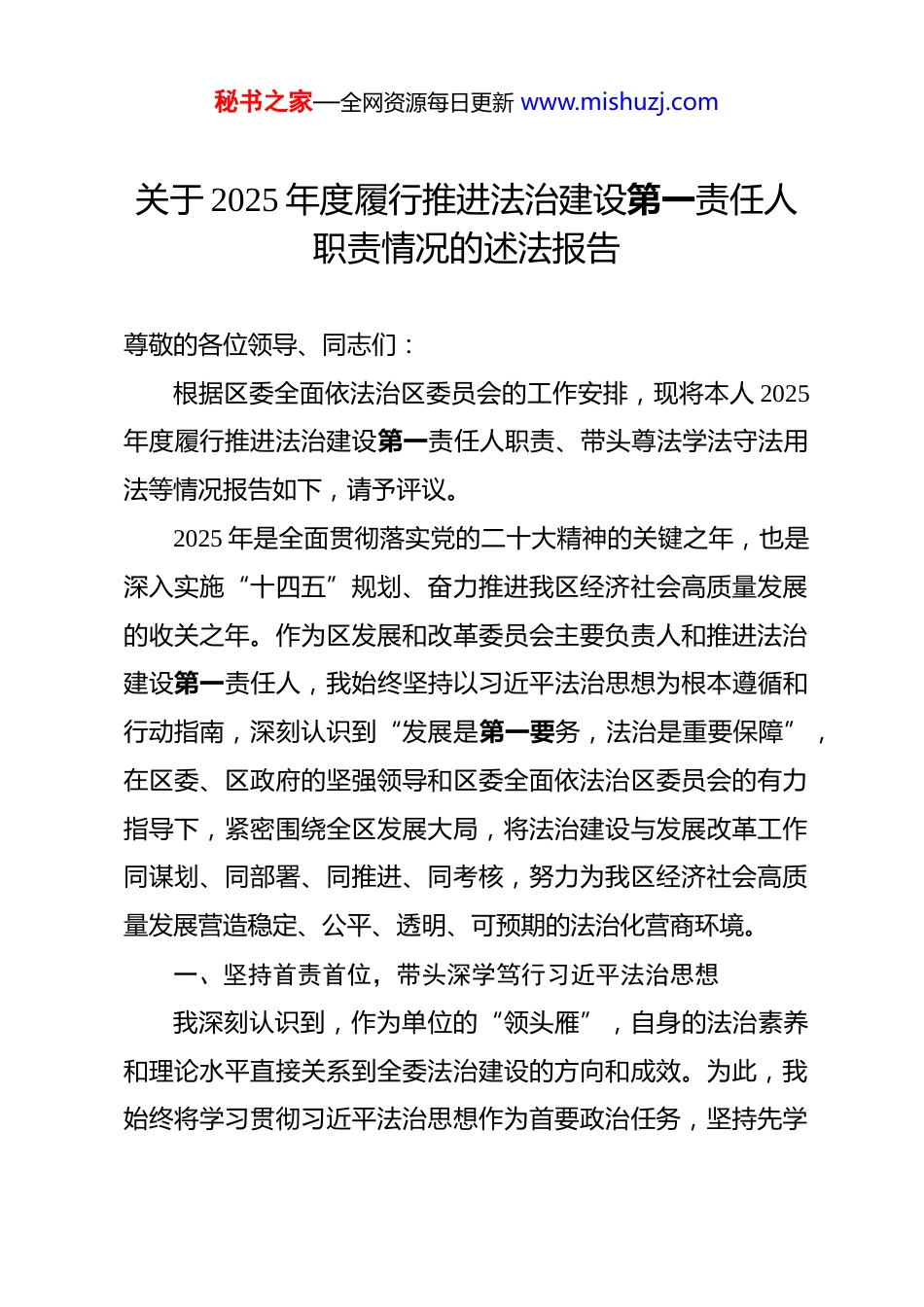 秘书之家—全网资源每日更新 www.mishuzj.com

关于2025年度履行推进法治建设第一责任人职责情况的述法报告

尊敬的各位领导、同志们：

根据区委全面依法治区委员会的工作安排，现将本人2025年度履行推进法治建设第一责任人职责、带头尊法学法守法用法等情况报告如下，请予评议。

2025年是全面贯彻落实党的二十大精神的关键之年，也是深入实施“十四五”规划、奋力推进我区经济社会高质量发展的收关之年。作为区发展和改革委员会主要负责人和推进法治建设第一责任人，我始终坚持以习近平法治思想为根本遵循和行动指南，深刻认识到“发展是第一要务，法治是重要保障”，在区委、区政府的坚强领导和区委全面依法治区委员会的有力指导下，紧密围绕全区发展大局，将法治建设与发展改革工作同谋划、同部署、同推进、同考核，努力为我区经济社会高质量发展营造稳定、公平、透明、可预期的法治化营商环境。

一、坚持首责首位，带头深学笃行习近平法治思想

我深刻认识到，作为单位的“领头雁”，自身的法治素养和理论水平直接关系到全委法治建设的方向和成效。为此，我始终将学习贯彻习近平法治思想作为首要政治任务，坚持先学